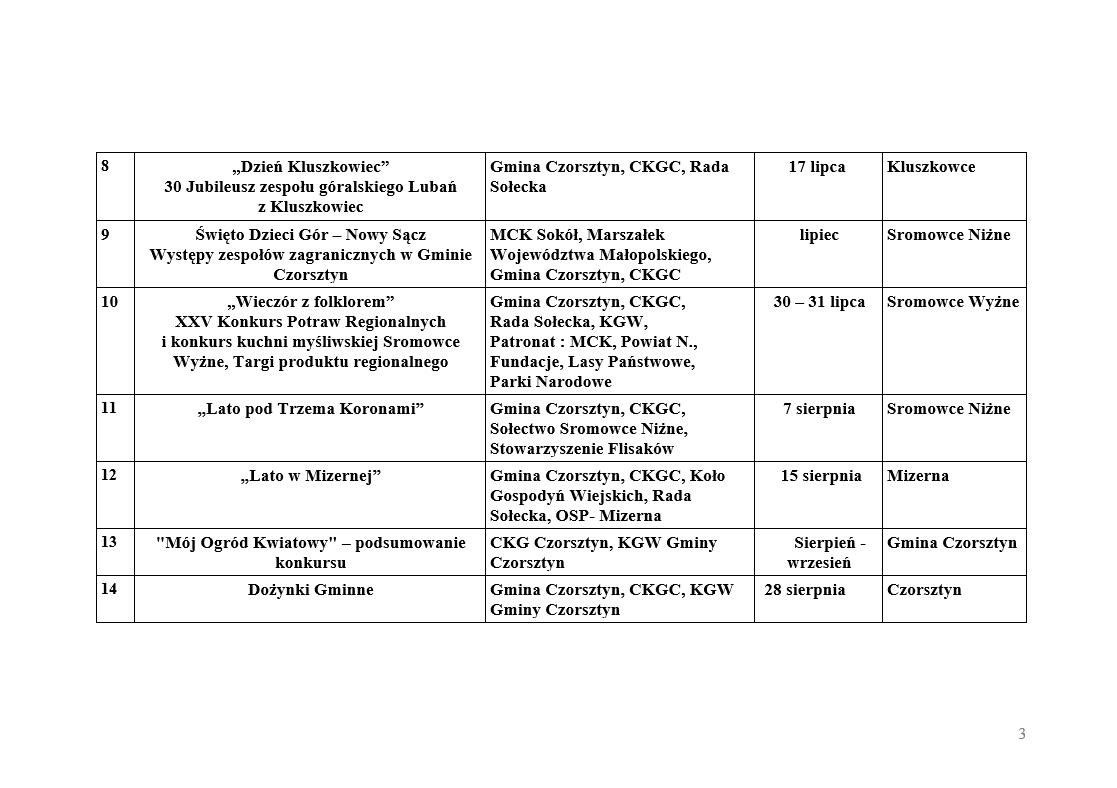 | 8 | „Dzień Kluszkowiec” 30 Jubileusz zespołu góralskiego Lubań z Kluszkowiec | Gmina Czorsztyn, CKGC, Rada Sołecka | 17 lipca | Kluszkowce |
|---|---|---|---|---|
| 9 | Święto Dzieci Gór – Nowy Sącz Występy zespołów zagranicznych w Gminie Czorsztyn | MCK Sokół, Marszałek Województwa Małopolskiego, Gmina Czorsztyn, CKGC | lipiec | Sromowce Niżne |
| 10 | „Wieczór z folklorem” XXV Konkurs Potraw Regionalnych i konkurs kuchni myśliwskiej Sromowce Wyżne, Targi produktu regionalnego | Gmina Czorsztyn, CKGC, Rada Sołecka, KGW, Patronat : MCK, Powiat N., Fundacje, Lasy Państwowe, Parki Narodowe | 30 – 31 lipca | Sromowce Wyżne |
| 11 | „Lato pod Trzema Koronami” | Gmina Czorsztyn, CKGC, Sołectwo Sromowce Niżne, Stowarzyszenie Flisaków | 7 sierpnia | Sromowce Niżne |
| 12 | „Lato w Mizernej” | Gmina Czorsztyn, CKGC, Koło Gospodyń Wiejskich, Rada Sołecka, OSP- Mizerna | 15 sierpnia | Mizerna |
| 13 | "Mój Ogród Kwiatowy" – podsumowanie konkursu | CKG Czorsztyn, KGW Gminy Czorsztyn | Sierpień - wrzesień | Gmina Czorsztyn |
| 14 | Dożynki Gminne | Gmina Czorsztyn, CKGC, KGW Gminy Czorsztyn | 28 sierpnia | Czorsztyn |

3